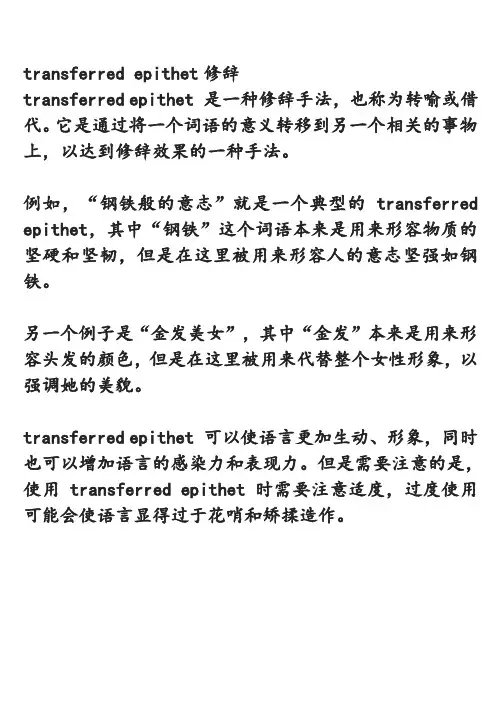 transferred epithet 修辞

transferred epithet 是一种修辞手法，也称为转喻或借代。它是通过将一个词语的意义转移到另一个相关的事物上，以达到修辞效果的一种手法。

例如，“钢铁般的意志”就是一个典型的 transferred epithet，其中“钢铁”这个词语本来是用来形容物质的坚硬和坚韧，但是在这里被用来形容人的意志坚强如钢铁。

另一个例子是“金发美女”，其中“金发”本来是用来形容头发的颜色，但是在这里被用来代替整个女性形象，以强调她的美貌。

transferred epithet 可以使语言更加生动、形象，同时也可以增加语言的感染力和表现力。但是需要注意的是，使用 transferred epithet 时需要注意适度，过度使用可能会使语言显得过于花哨和矫揉造作。